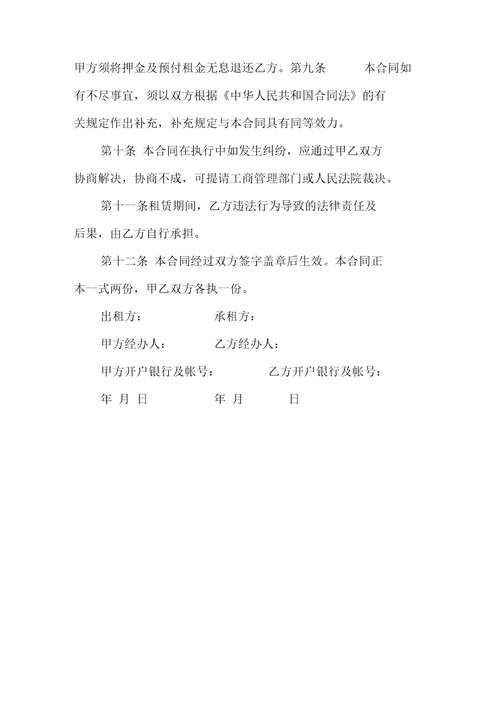 甲方须将押金及预付租金无息退还乙方。第九条 本合同如有不尽事宜，须以双方根据《中华人民共和国合同法》的有关规定作出补充，补充规定与本合同具有同等效力。

第十条 本合同在执行中如发生纠纷，应通过甲乙双方协商解决，协商不成，可提请工商管理部门或人民法院裁决。

第十一条租赁期间，乙方违法行为导致的法律责任及后果，由乙方自行承担。

第十二条 本合同经过双方签字盖章后生效。本合同正本一式两份，甲乙双方各执一份。

出租方： 承租方：

甲方经办人： 乙方经办人：

甲方开户银行及帐号： 乙方开户银行及帐号：

年 月 日 年 月 日